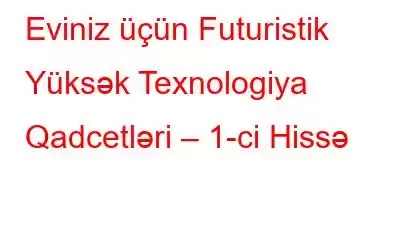 Eviniz üçün Futuristik Yüksək Texnologiya Qadcetləri – 1-ci Hissə